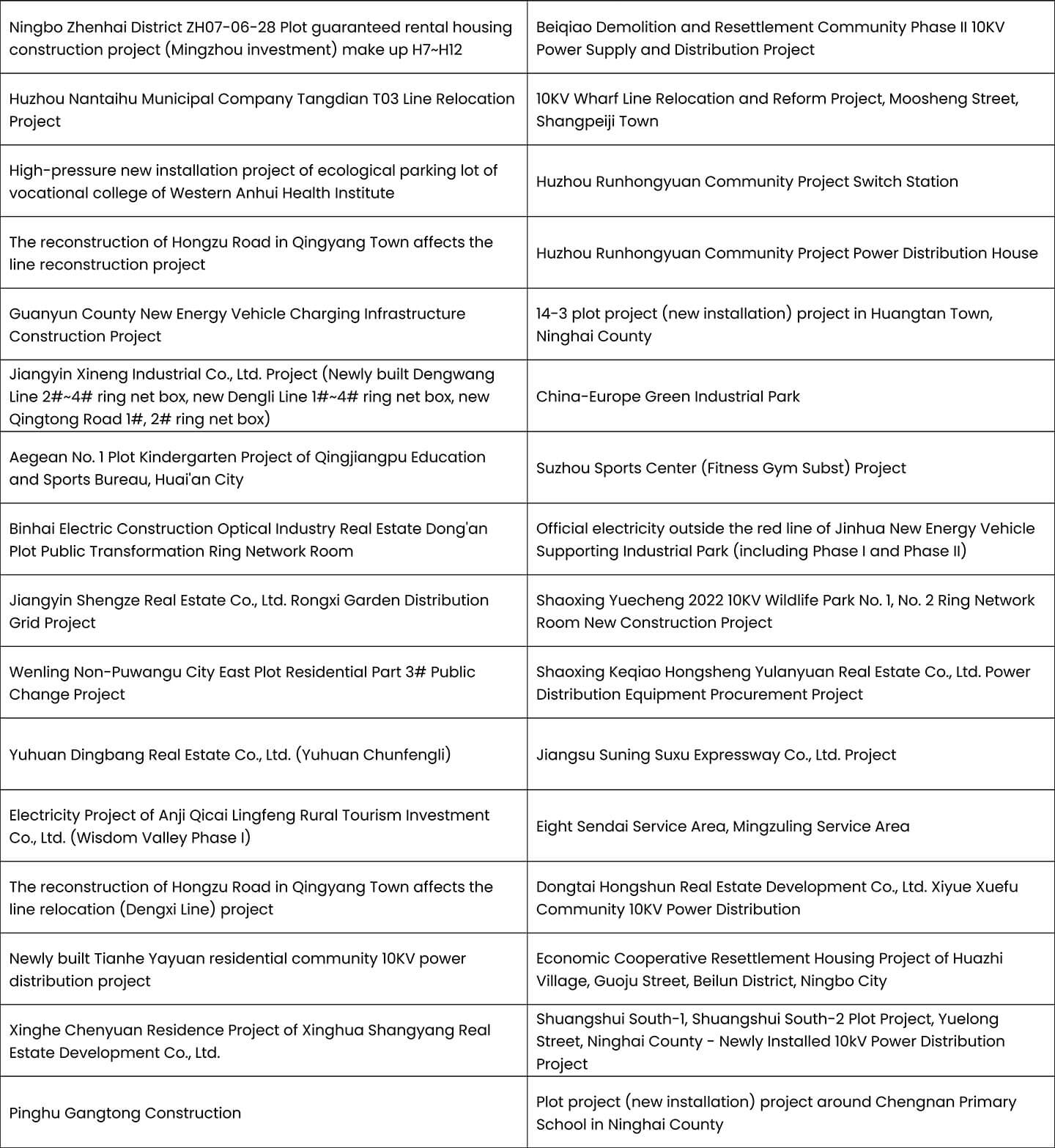 | | |
|---|---|
| Ningbo Zhenhai District ZH07-06-28 Plot guaranteed rental housing construction project (Mingzhou investment) make up H7~H12 | Beiqiao Demolition and Resettlement Community Phase II 10KV Power Supply and Distribution Project |
| Huzhou Nantaihu Municipal Company Tangdian T03 Line Relocation Project | 10KV Wharf Line Relocation and Reform Project, Moosheng Street, Shangpeiji Town |
| High-pressure new installation project of ecological parking lot of vocational college of Western Anhui Health Institute | Huzhou Runhongyuan Community Project Switch Station |
| The reconstruction of Hongzu Road in Qingyang Town affects the line reconstruction project | Huzhou Runhongyuan Community Project Power Distribution House |
| Guanyun County New Energy Vehicle Charging Infrastructure Construction Project | 14-3 plot project (new installation) project in Huangtan Town, Ninghai County |
| Jiangyin Xineng Industrial Co., Ltd. Project (Newly built Dengwang Line 2#~4# ring net box, new Dengli Line 1#~4# ring net box, new Qingtong Road 1#, 2# ring net box) | China-Europe Green Industrial Park |
| Aegean No. 1 Plot Kindergarten Project of Qingjiangpu Education and Sports Bureau, Huai'an City | Suzhou Sports Center (Fitness Gym Subst) Project |
| Binhai Electric Construction Optical Industry Real Estate Dong'an Plot Public Transformation Ring Network Room | Official electricity outside the red line of Jinhua New Energy Vehicle Supporting Industrial Park (including Phase I and Phase II) |
| Jiangyin Shengze Real Estate Co., Ltd. Rongxi Garden Distribution Grid Project | Shaoxing Yuecheng 2022 10KV Wildlife Park No. 1, No. 2 Ring Network Room New Construction Project |
| Wenling Non-Puwangu City East Plot Residential Part 3# Public Change Project | Shaoxing Keqiao Hongsheng Yulanyuan Real Estate Co., Ltd. Power Distribution Equipment Procurement Project |
| Yuhuan Dingbang Real Estate Co., Ltd. (Yuhuan Chunfengli) | Jiangsu Suning Suxu Expressway Co., Ltd. Project |
| Electricity Project of Anji Qicai Lingfeng Rural Tourism Investment Co., Ltd. (Wisdom Valley Phase I) | Eight Sendai Service Area, Mingzuling Service Area |
| The reconstruction of Hongzu Road in Qingyang Town affects the line relocation (Dengxi Line) project | Dongtai Hongshun Real Estate Development Co., Ltd. Xiyue Xuefu Community 10KV Power Distribution |
| Newly built Tianhe Yayuan residential community 10KV power distribution project | Economic Cooperative Resettlement Housing Project of Huazhi Village, Guoju Street, Beilun District, Ningbo City |
| Xinghe Chenyuan Residence Project of Xinghua Shangyang Real Estate Development Co., Ltd. | Shuangshui South-1, Shuangshui South-2 Plot Project, Yuelong Street, Ninghai County - Newly Installed 10kV Power Distribution Project |
| Pinghu Gangtong Construction | Plot project (new installation) project around Chengnan Primary School in Ninghai County |